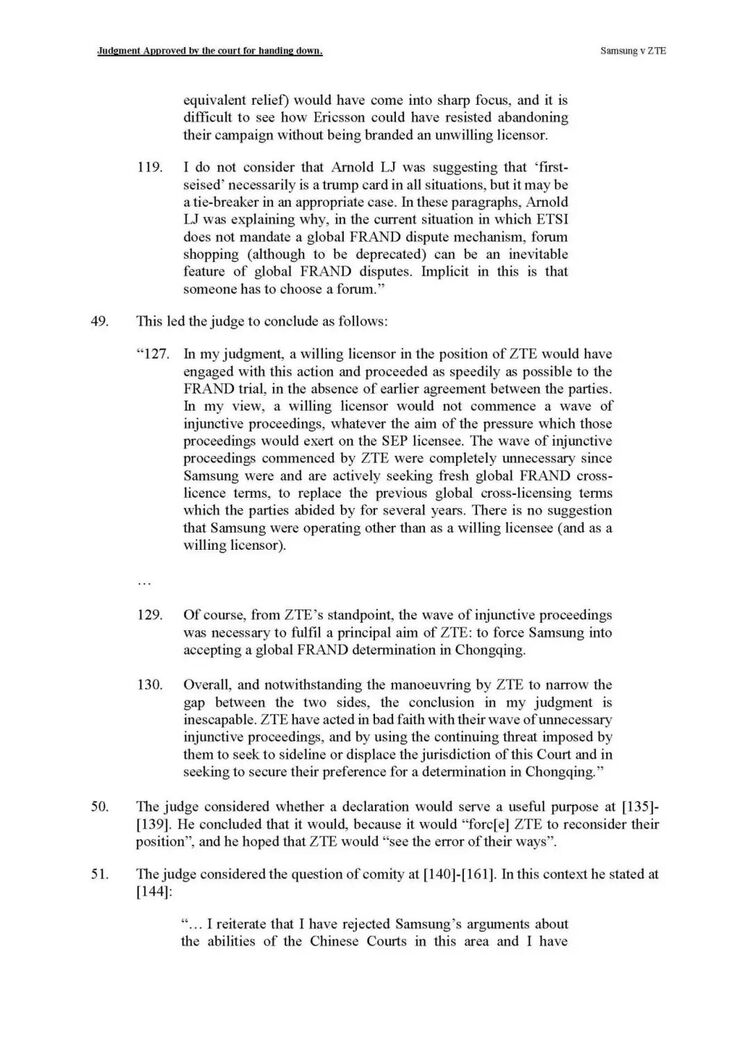 Judgment Approved by the court for handing down.

Samsung v ZTE

equivalent relief) would have come into sharp focus, and it is difficult to see how Ericsson could have resisted abandoning their campaign without being branded an unwilling licensor.

119. I do not consider that Arnold LJ was suggesting that 'first-seised' necessarily is a trump card in all situations, but it may be a tie-breaker in an appropriate case. In these paragraphs, Arnold LJ was explaining why, in the current situation in which ETSI does not mandate a global FRAND dispute mechanism, forum shopping (although to be deprecated) can be an inevitable feature of global FRAND disputes. Implicit in this is that someone has to choose a forum."

49. This led the judge to conclude as follows:

"127. In my judgment, a willing licensor in the position of ZTE would have engaged with this action and proceeded as speedily as possible to the FRAND trial, in the absence of earlier agreement between the parties. In my view, a willing licensor would not commence a wave of injunctive proceedings, whatever the aim of the pressure which those proceedings would exert on the SEP licensee. The wave of injunctive proceedings commenced by ZTE were completely unnecessary since Samsung were and are actively seeking fresh global FRAND cross-licence terms, to replace the previous global cross-licensing terms which the parties abided by for several years. There is no suggestion that Samsung were operating other than as a willing licensee (and as a willing licensor).

…

129. Of course, from ZTE's standpoint, the wave of injunctive proceedings was necessary to fulfil a principal aim of ZTE: to force Samsung into accepting a global FRAND determination in Chongqing.

130. Overall, and notwithstanding the manoeuvring by ZTE to narrow the gap between the two sides, the conclusion in my judgment is inescapable. ZTE have acted in bad faith with their wave of unnecessary injunctive proceedings, and by using the continuing threat imposed by them to seek to sideline or displace the jurisdiction of this Court and in seeking to secure their preference for a determination in Chongqing."

50. The judge considered whether a declaration would serve a useful purpose at [135]-[139]. He concluded that it would, because it would "forc[e] ZTE to reconsider their position", and he hoped that ZTE would "see the error of their ways".

51. The judge considered the question of comity at [140]-[161]. In this context he stated at [144]:

"… I reiterate that I have rejected Samsung's arguments about the abilities of the Chinese Courts in this area and I have